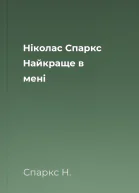 Ніколас Спаркс
Найкраще в мені

Спаркс Н.